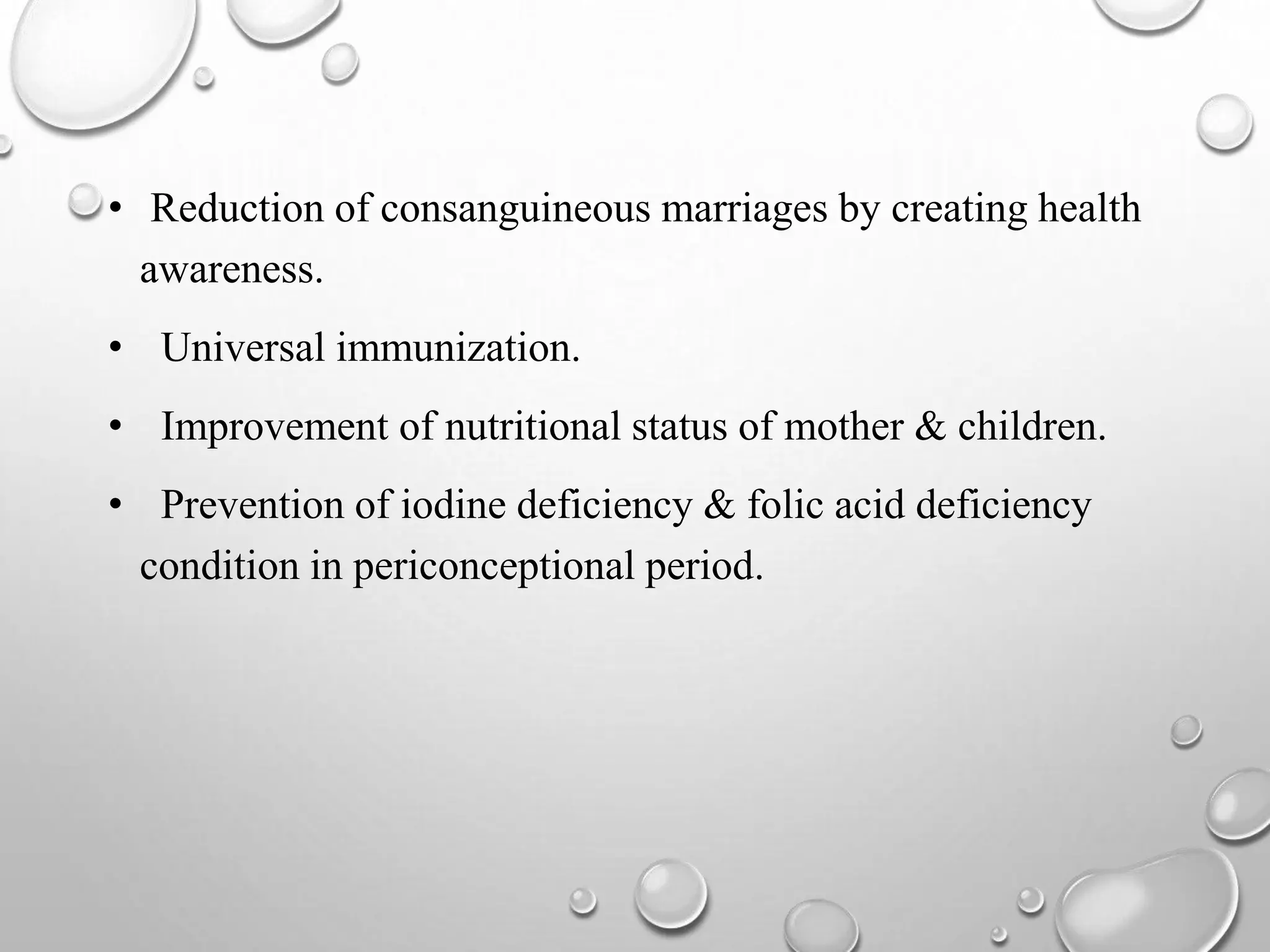 • Reduction of consanguineous marriages by creating health awareness.

• Universal immunization.

• Improvement of nutritional status of mother & children.

• Prevention of iodine deficiency & folic acid deficiency condition in periconceptional period.